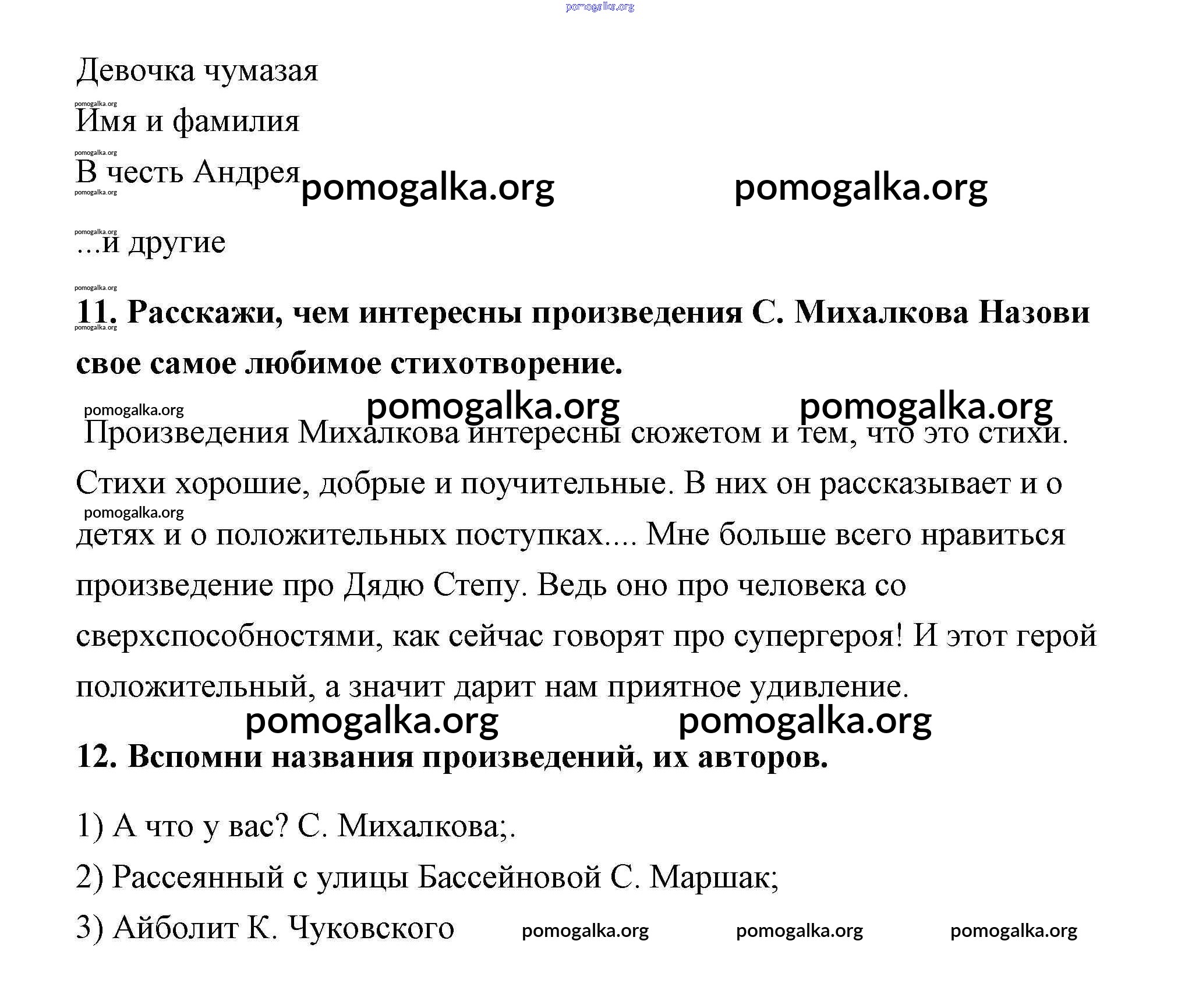 pomogalka.org

Девочка чумазая

pomogalka.org

Имя и фамилия

pomogalka.org

В честь Андрея pomogalka.org pomogalka.org

pomogalka.org

pomogalka.org

...и другие

pomogalka.org

**11. Расскажи, чем интересны произведения С. Михалкова Назови свое самое любимое стихотворение.**

pomogalka.org

pomogalka.org pomogalka.org pomogalka.org

Произведения Михалкова интересны сюжетом и тем, что это стихи. Стихи хорошие, добрые и поучительные. В них он рассказывает и о детях и о положительных поступках.... Мне больше всего нравиться произведение про Дядю Степу. Ведь оно про человека со сверхспособностями, как сейчас говорят про супергероя! И этот герой положительный, а значит дарит нам приятное удивление.

pomogalka.org

pomogalka.org pomogalka.org

**12. Вспомни названия произведений, их авторов.**

1) А что у вас? С. Михалкова;.

2) Рассеянный с улицы Бассейновой С. Маршак;

3) Айболит К. Чуковского pomogalka.org pomogalka.org pomogalka.org